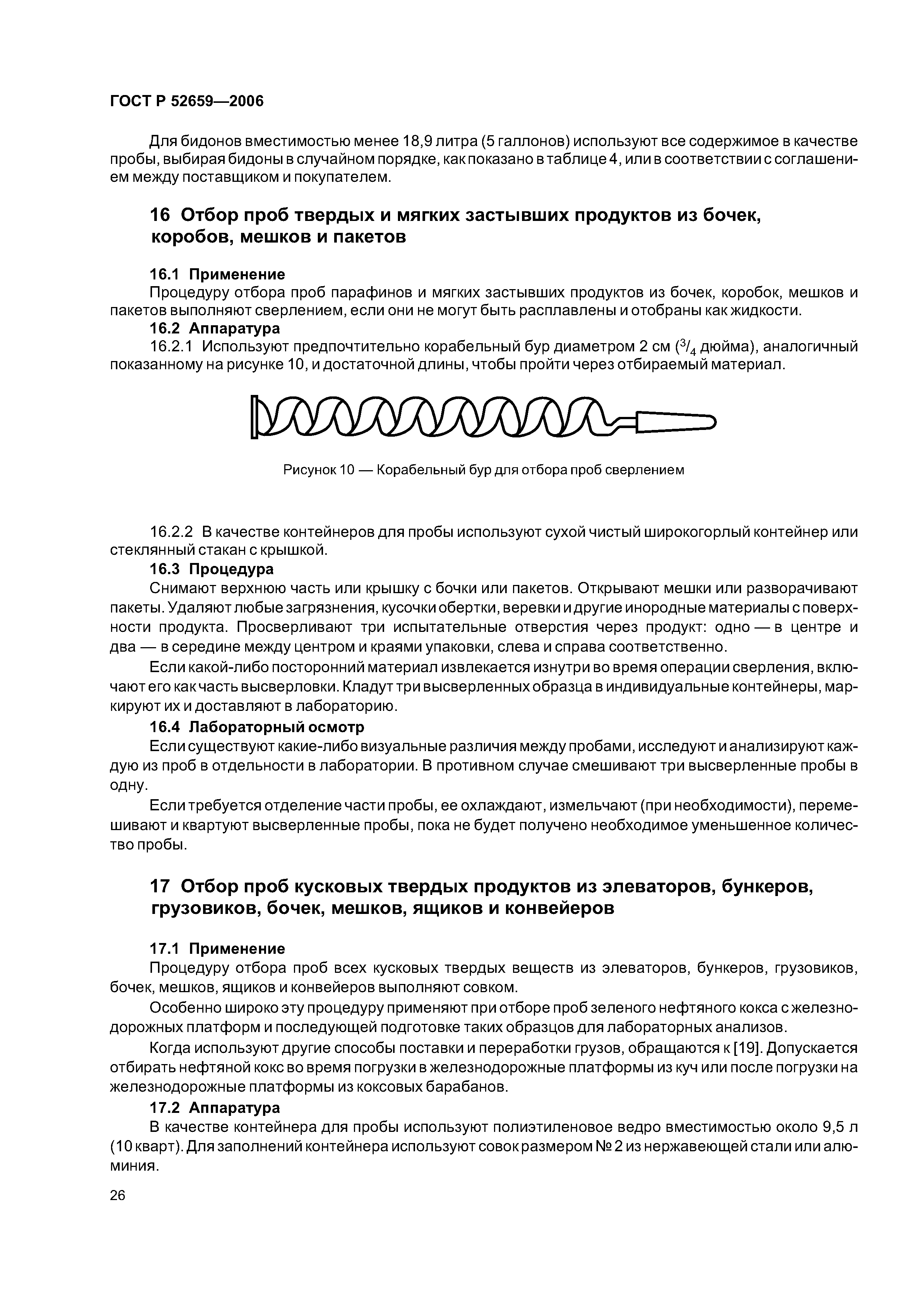 ГОСТ Р 52659—2006

Для бидонов вместимостью менее 18,9 литра (5 галлонов) используют все содержимое в качестве пробы, выбирая бидоны в случайном порядке, как показано в таблице 4, или в соответствии с соглашением между поставщиком и покупателем.

16 Отбор проб твердых и мягких застывших продуктов из бочек, коробов, мешков и пакетов

16.1 Применение

Процедуру отбора проб парафинов и мягких застывших продуктов из бочек, коробок, мешков и пакетов выполняют сверлением, если они не могут быть расплавлены и отобраны как жидкости.

16.2 Аппаратура

16.2.1 Используют предпочтительно корабельный бур диаметром 2 см ($^3/_4$ дюйма), аналогичный показанному на рисунке 10, и достаточной длины, чтобы пройти через отбираемый материал.

Рисунок 10 — Корабельный бур для отбора проб сверлением

16.2.2 В качестве контейнеров для пробы используют сухой чистый широкогорлый контейнер или стеклянный стакан с крышкой.

16.3 Процедура

Снимают верхнюю часть или крышку с бочки или пакетов. Открывают мешки или разворачивают пакеты. Удаляют любые загрязнения, кусочки обертки, веревки и другие инородные материалы с поверхности продукта. Просверливают три испытательные отверстия через продукт: одно — в центре и два — в середине между центром и краями упаковки, слева и справа соответственно.

Если какой-либо посторонний материал извлекается изнутри во время операции сверления, включают его как часть высверловки. Кладут три высверленных образца в индивидуальные контейнеры, маркируют их и доставляют в лабораторию.

16.4 Лабораторный осмотр

Если существуют какие-либо визуальные различия между пробами, исследуют и анализируют каждую из проб в отдельности в лаборатории. В противном случае смешивают три высверленные пробы в одну.

Если требуется отделение части пробы, ее охлаждают, измельчают (при необходимости), перемешивают и квартуют высверленные пробы, пока не будет получено необходимое уменьшенное количество пробы.

17 Отбор проб кусковых твердых продуктов из элеваторов, бункеров, грузовиков, бочек, мешков, ящиков и конвейеров

17.1 Применение

Процедуру отбора проб всех кусковых твердых веществ из элеваторов, бункеров, грузовиков, бочек, мешков, ящиков и конвейеров выполняют совком.

Особенно широко эту процедуру применяют при отборе проб зеленого нефтяного кокса с железнодорожных платформ и последующей подготовке таких образцов для лабораторных анализов.

Когда используют другие способы поставки и переработки грузов, обращаются к [19]. Допускается отбирать нефтяной кокс во время погрузки в железнодорожные платформы из куч или после погрузки на железнодорожные платформы из коксовых барабанов.

17.2 Аппаратура

В качестве контейнера для пробы используют полиэтиленовое ведро вместимостью около 9,5 л (10 кварт). Для заполнений контейнера используют совок размером № 2 из нержавеющей стали или алюминия.

26